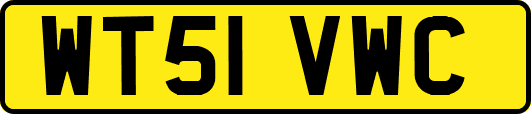 WT51 VWC